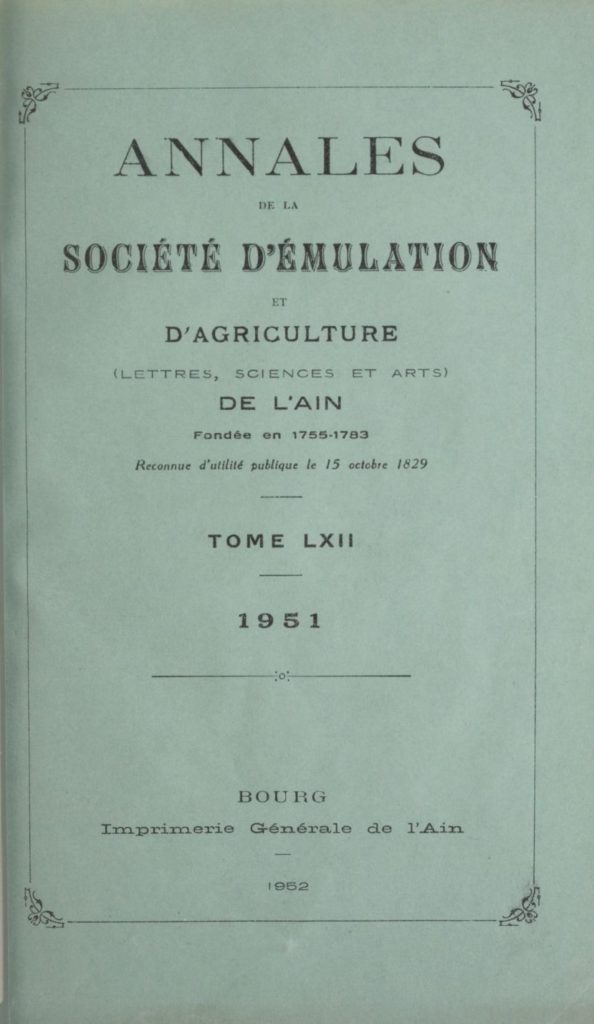 ANNALES

DE LA

SOCIÉTÉ D'ÉMULATION

ET

D'AGRICULTURE

(LETTRES, SCIENCES ET ARTS)

DE L'AIN

Fondée en 1755-1783

Reconnue d'utilité publique le 15 octobre 1829

TOME LXII

1951

BOURG

Imprimerie Générale de l'Ain

1952